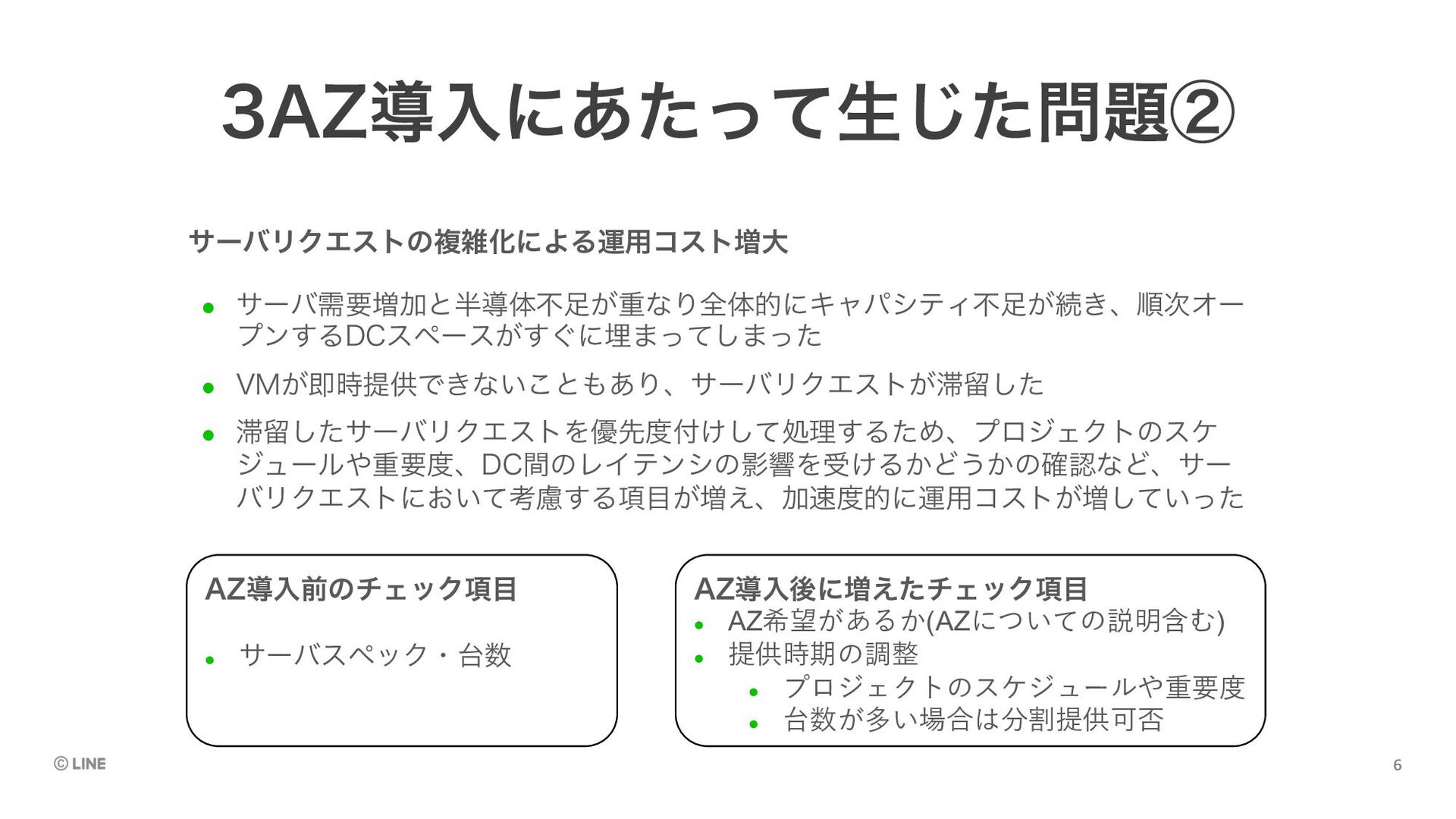 3AZ導入にあたって生じた問題②

サーバリクエストの複雑化による運用コスト増大

- サーバ需要増加と半導体不足が重なり全体的にキャパシティ不足が続き、順次オープンするDCスペースがすぐに埋まってしまった
- VMが即時提供できないこともあり、サーバリクエストが滞留した
- 滞留したサーバリクエストを優先度付けして処理するため、プロジェクトのスケジュールや重要度、DC間のレイテンシの影響を受けるかどうかの確認など、サーバリクエストにおいて考慮する項目が増え、加速度的に運用コストが増していった

AZ導入前のチェック項目

- サーバスペック・台数

AZ導入後に増えたチェック項目
- AZ希望があるか(AZについての説明含む)
- 提供時期の調整
  - プロジェクトのスケジュールや重要度
  - 台数が多い場合は分割提供可否

© LINE

6